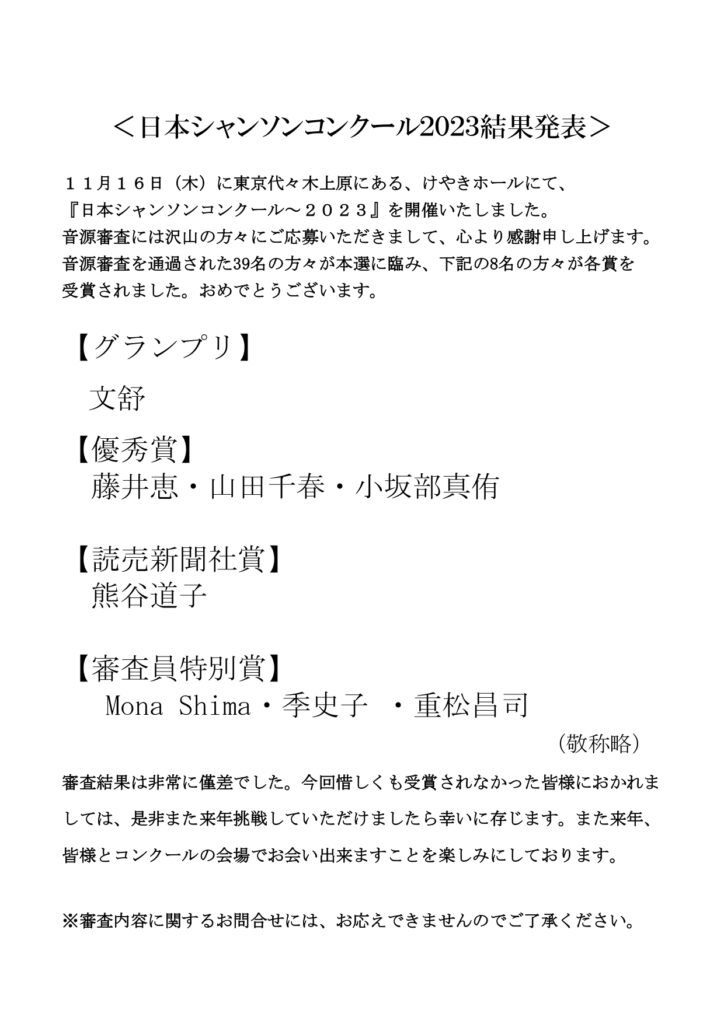 ＜日本シャンソンコンクール2023結果発表＞

１１月１６日（木）に東京代々木上原にある、けやきホールにて、『日本シャンソンコンクール～２０２３』を開催いたしました。
音源審査には沢山の方々にご応募いただきまして、心より感謝申し上げます。
音源審査を通過された39名の方々が本選に臨み、下記の8名の方々が各賞を受賞されました。おめでとうございます。

【グランプリ】
文舒

【優秀賞】
藤井恵・山田千春・小坂部真侑

【読売新聞社賞】
熊谷道子

【審査員特別賞】
Mona Shima・季史子 ・重松昌司

（敬称略）

審査結果は非常に僅差でした。今回惜しくも受賞されなかった皆様におかれましては、是非また来年挑戦していただけましたら幸いに存じます。また来年、皆様とコンクールの会場でお会い出来ますことを楽しみにしております。

※審査内容に関するお問合せには、お応えできませんのでご了承ください。